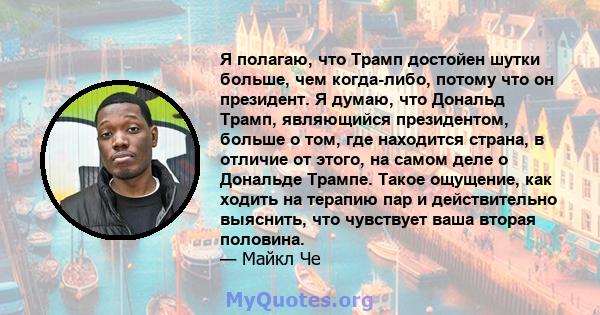 Я полагаю, что Трамп достойен шутки больше, чем когда-либо, потому что он президент. Я думаю, что Дональд Трамп, являющийся президентом, больше о том, где находится страна, в отличие от этого, на самом деле о Дональде Трампе. Такое ощущение, как ходить на терапию пар и действительно выяснить, что чувствует ваша вторая половина.
— Майкл Че

MyQuotes.org